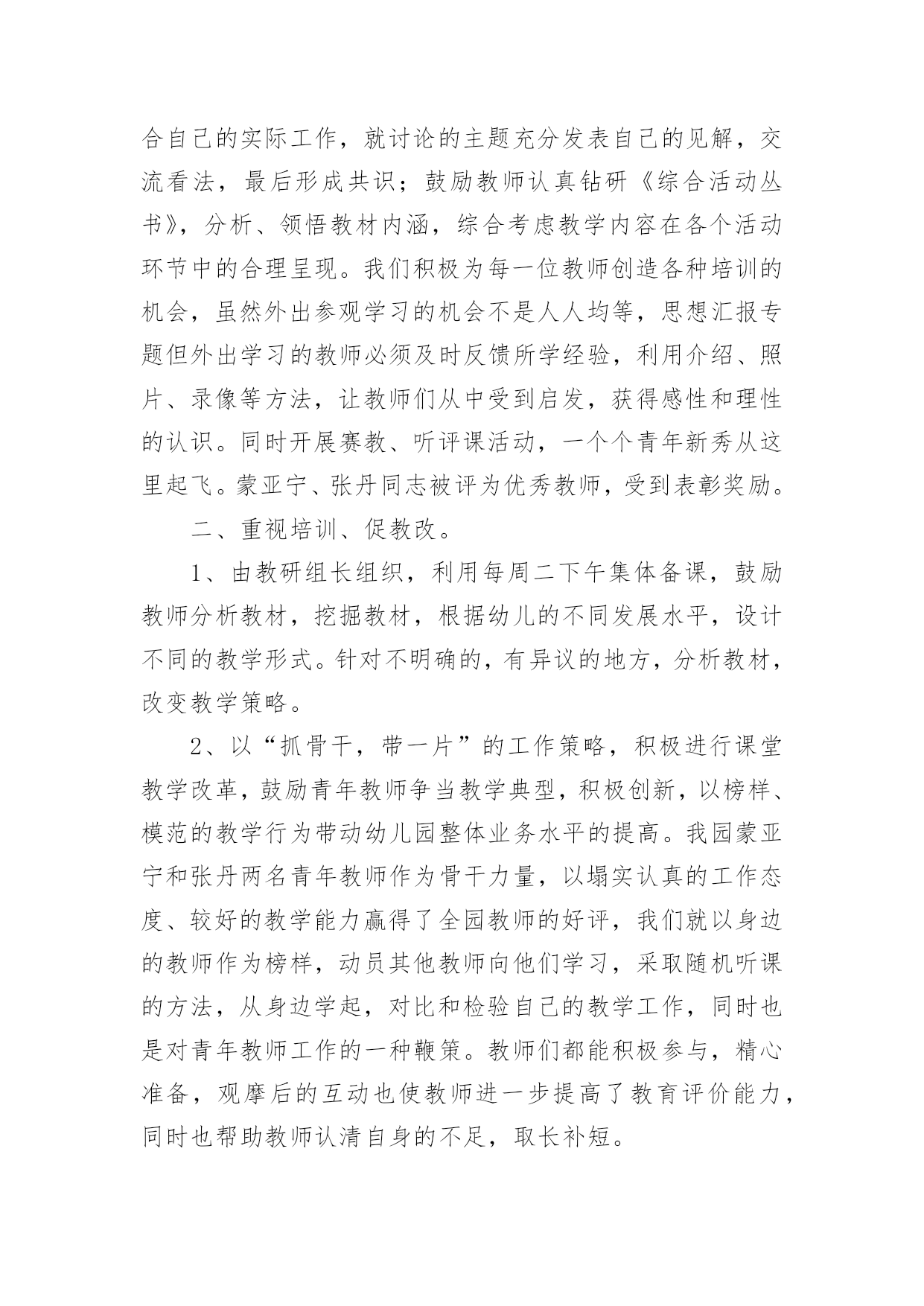 合自己的实际工作，就讨论的主题充分发表自己的见解，交流看法，最后形成共识；鼓励教师认真钻研《综合活动丛书》，分析、领悟教材内涵，综合考虑教学内容在各个活动环节中的合理呈现。我们积极为每一位教师创造各种培训的机会，虽然外出参观学习的机会不是人人均等，思想汇报专题但外出学习的教师必须及时反馈所学经验，利用介绍、照片、录像等方法，让教师们从中受到启发，获得感性和理性的认识。同时开展赛教、听评课活动，一个个青年新秀从这里起飞。蒙亚宁、张丹同志被评为优秀教师，受到表彰奖励。

二、重视培训、促教改。

1、由教研组长组织，利用每周二下午集体备课，鼓励教师分析教材，挖掘教材，根据幼儿的不同发展水平，设计不同的教学形式。针对不明确的，有异议的地方，分析教材，改变教学策略。

2、以“抓骨干，带一片”的工作策略，积极进行课堂教学改革，鼓励青年教师争当教学典型，积极创新，以榜样、模范的教学行为带动幼儿园整体业务水平的提高。我园蒙亚宁和张丹两名青年教师作为骨干力量，以塌实认真的工作态度、较好的教学能力赢得了全园教师的好评，我们就以身边的教师作为榜样，动员其他教师向他们学习，采取随机听课的方法，从身边学起，对比和检验自己的教学工作，同时也是对青年教师工作的一种鞭策。教师们都能积极参与，精心准备，观摩后的互动也使教师进一步提高了教育评价能力，同时也帮助教师认清自身的不足，取长补短。